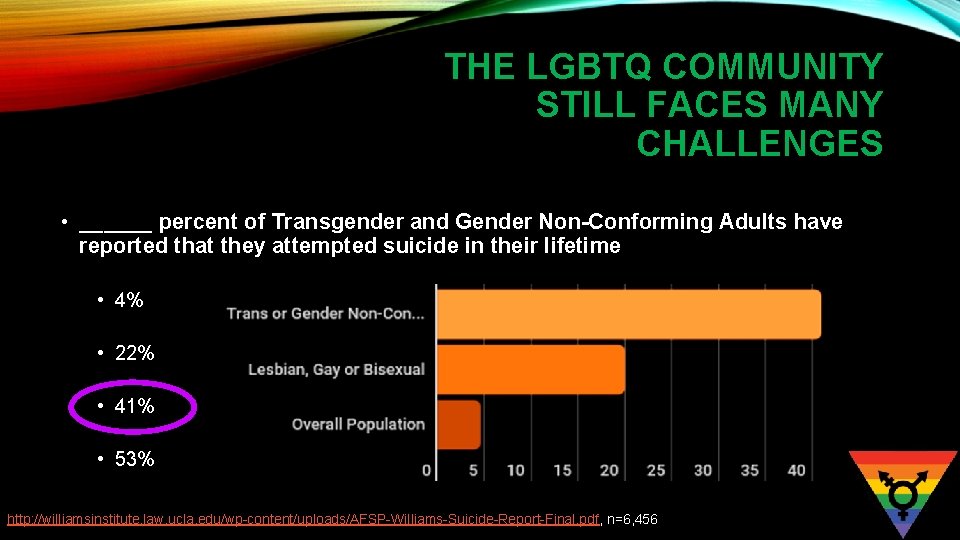 THE LGBTQ COMMUNITY STILL FACES MANY CHALLENGES

• ______ percent of Transgender and Gender Non-Conforming Adults have reported that they attempted suicide in their lifetime

• 4%

• 22%

• 41%

• 53%

Trans or Gender Non-Con...

Lesbian, Gay or Bisexual

Overall Population

0 5 10 15 20 25 30 35 40

http://williamsinstitute.law.ucla.edu/wp-content/uploads/AFSP-Williams-Suicide-Report-Final.pdf, n=6,456